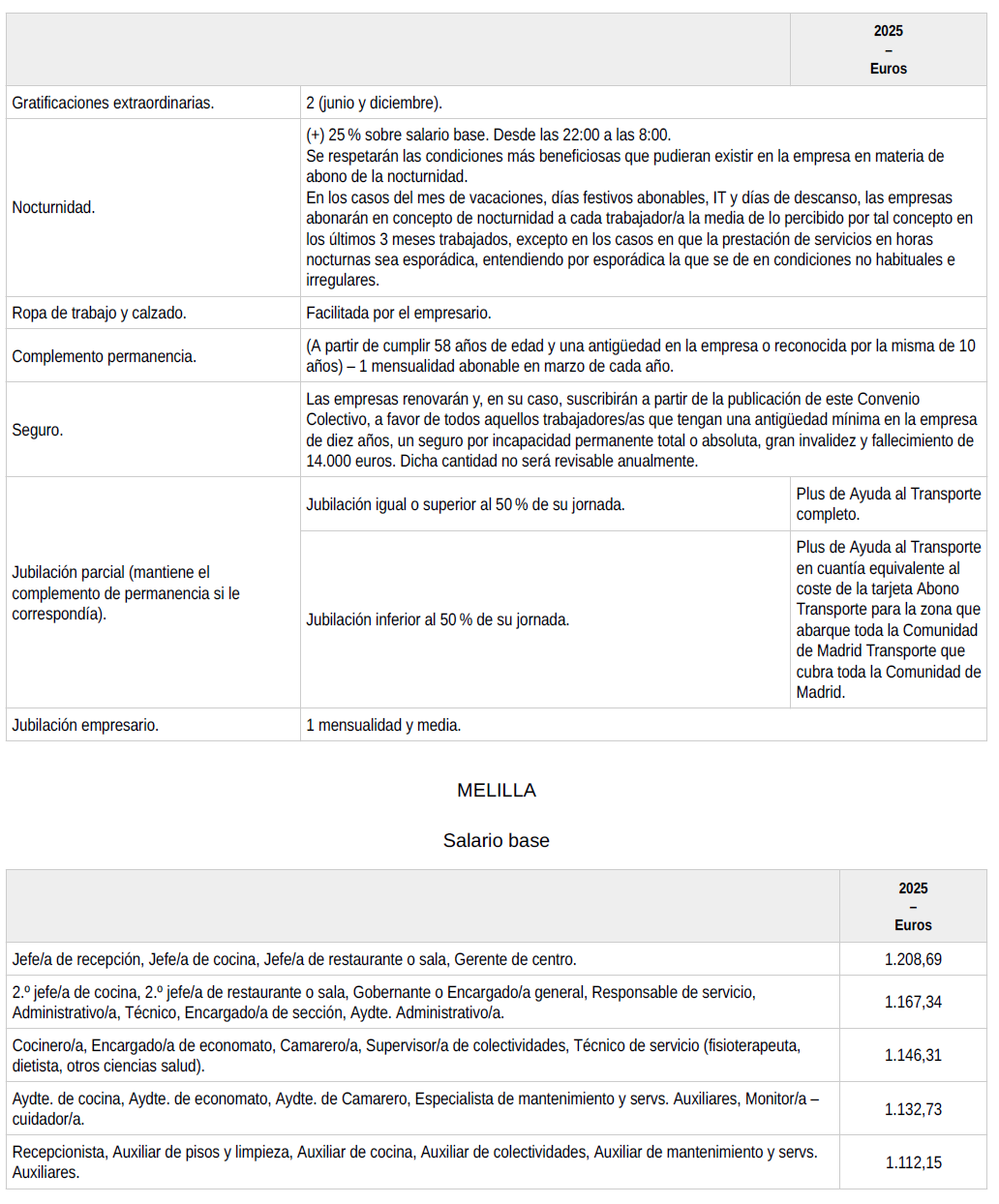 | | | 2025 – Euros |
|---|---|---|
| Gratificaciones extraordinarias. | 2 (junio y diciembre). | |
| Nocturnidad. | (+) 25 % sobre salario base. Desde las 22:00 a las 8:00. Se respetarán las condiciones más beneficiosas que pudieran existir en la empresa en materia de abono de la nocturnidad. En los casos del mes de vacaciones, días festivos abonables, IT y días de descanso, las empresas abonarán en concepto de nocturnidad a cada trabajador/a la media de lo percibido por tal concepto en los últimos 3 meses trabajados, excepto en los casos en que la prestación de servicios en horas nocturnas sea esporádica, entendiendo por esporádica la que se de en condiciones no habituales e irregulares. | |
| Ropa de trabajo y calzado. | Facilitada por el empresario. | |
| Complemento permanencia. | (A partir de cumplir 58 años de edad y una antigüedad en la empresa o reconocida por la misma de 10 años) – 1 mensualidad abonable en marzo de cada año. | |
| Seguro. | Las empresas renovarán y, en su caso, suscribirán a partir de la publicación de este Convenio Colectivo, a favor de todos aquellos trabajadores/as que tengan una antigüedad mínima en la empresa de diez años, un seguro por incapacidad permanente total o absoluta, gran invalidez y fallecimiento de 14.000 euros. Dicha cantidad no será revisable anualmente. | |
| Jubilación parcial (mantiene el complemento de permanencia si le correspondía). | Jubilación igual o superior al 50 % de su jornada. | Plus de Ayuda al Transporte completo. |
| | Jubilación inferior al 50 % de su jornada. | Plus de Ayuda al Transporte en cuantía equivalente al coste de la tarjeta Abono Transporte para la zona que abarque toda la Comunidad de Madrid Transporte que cubra toda la Comunidad de Madrid. |
| Jubilación empresario. | 1 mensualidad y media. | |

MELILLA

Salario base

| | 2025 – Euros |
|---|---|
| Jefe/a de recepción, Jefe/a de cocina, Jefe/a de restaurante o sala, Gerente de centro. | 1.208,69 |
| 2.º jefe/a de cocina, 2.º jefe/a de restaurante o sala, Gobernante o Encargado/a general, Responsable de servicio, Administrativo/a, Técnico, Encargado/a de sección, Aydte. Administrativo/a. | 1.167,34 |
| Cocinero/a, Encargado/a de economato, Camarero/a, Supervisor/a de colectividades, Técnico de servicio (fisioterapeuta, dietista, otros ciencias salud). | 1.146,31 |
| Aydte. de cocina, Aydte. de economato, Aydte. de Camarero, Especialista de mantenimiento y servs. Auxiliares, Monitor/a – cuidador/a. | 1.132,73 |
| Recepcionista, Auxiliar de pisos y limpieza, Auxiliar de cocina, Auxiliar de colectividades, Auxiliar de mantenimiento y servs. Auxiliares. | 1.112,15 |